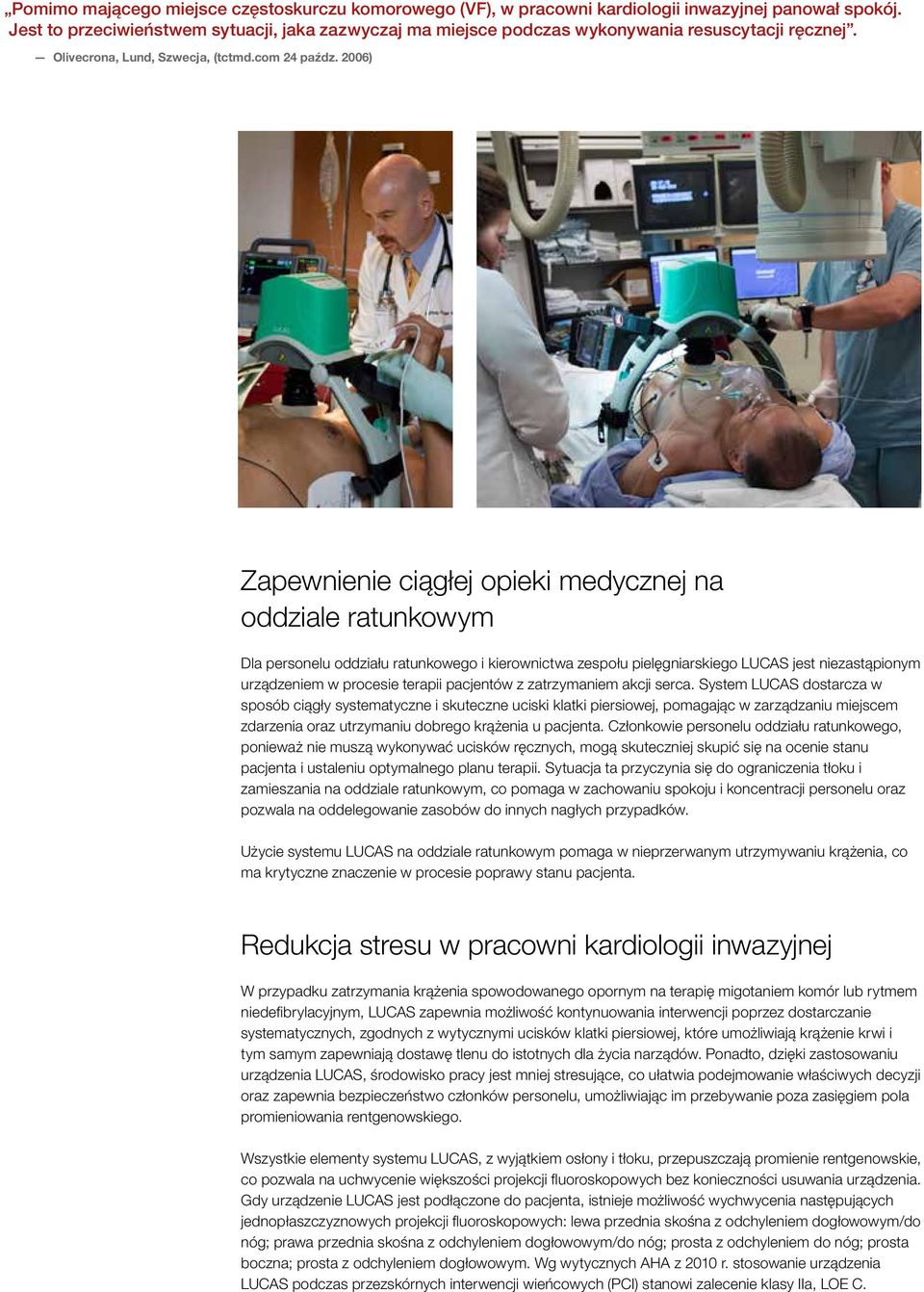 „Pomimo mającego miejsce częstoskurczu komorowego (VF), w pracowni kardiologii inwazyjnej panował spokój. Jest to przeciwieństwem sytuacji, jaka zazwyczaj ma miejsce podczas wykonywania resuscytacji ręcznej”.

— Olivecrona, Lund, Szwecja, (tctmd.com 24 paźdz. 2006)

Zapewnienie ciągłej opieki medycznej na oddziale ratunkowym

Dla personelu oddziału ratunkowego i kierownictwa zespołu pielęgniarskiego LUCAS jest niezastąpionym urządzeniem w procesie terapii pacjentów z zatrzymaniem akcji serca. System LUCAS dostarcza w sposób ciągły systematyczne i skuteczne uciski klatki piersiowej, pomagając w zarządzaniu miejscem zdarzenia oraz utrzymaniu dobrego krążenia u pacjenta. Członkowie personelu oddziału ratunkowego, ponieważ nie muszą wykonywać ucisków ręcznych, mogą skuteczniej skupić się na ocenie stanu pacjenta i ustaleniu optymalnego planu terapii. Sytuacja ta przyczynia się do ograniczenia tłoku i zamieszania na oddziale ratunkowym, co pomaga w zachowaniu spokoju i koncentracji personelu oraz pozwala na oddelegowanie zasobów do innych nagłych przypadków.

Użycie systemu LUCAS na oddziale ratunkowym pomaga w nieprzerwanym utrzymywaniu krążenia, co ma krytyczne znaczenie w procesie poprawy stanu pacjenta.

Redukcja stresu w pracowni kardiologii inwazyjnej

W przypadku zatrzymania krążenia spowodowanego opornym na terapię migotaniem komór lub rytmem niedefibrylacyjnym, LUCAS zapewnia możliwość kontynuowania interwencji poprzez dostarczanie systematycznych, zgodnych z wytycznymi ucisków klatki piersiowej, które umożliwiają krążenie krwi i tym samym zapewniają dostawę tlenu do istotnych dla życia narządów. Ponadto, dzięki zastosowaniu urządzenia LUCAS, środowisko pracy jest mniej stresujące, co ułatwia podejmowanie właściwych decyzji oraz zapewnia bezpieczeństwo członków personelu, umożliwiając im przebywanie poza zasięgiem pola promieniowania rentgenowskiego.

Wszystkie elementy systemu LUCAS, z wyjątkiem osłony i tłoku, przepuszczają promienie rentgenowskie, co pozwala na uchwycenie większości projekcji fluoroskopowych bez konieczności usuwania urządzenia. Gdy urządzenie LUCAS jest podłączone do pacjenta, istnieje możliwość wychwycenia następujących jednopłaszczyznowych projekcji fluoroskopowych: lewa przednia skośna z odchyleniem dogłowowym/do nóg; prawa przednia skośna z odchyleniem dogłowowym/do nóg; prosta z odchyleniem do nóg; prosta boczna; prosta z odchyleniem dogłowowym. Wg wytycznych AHA z 2010 r. stosowanie urządzenia LUCAS podczas przezskórnych interwencji wieńcowych (PCI) stanowi zalecenie klasy IIa, LOE C.